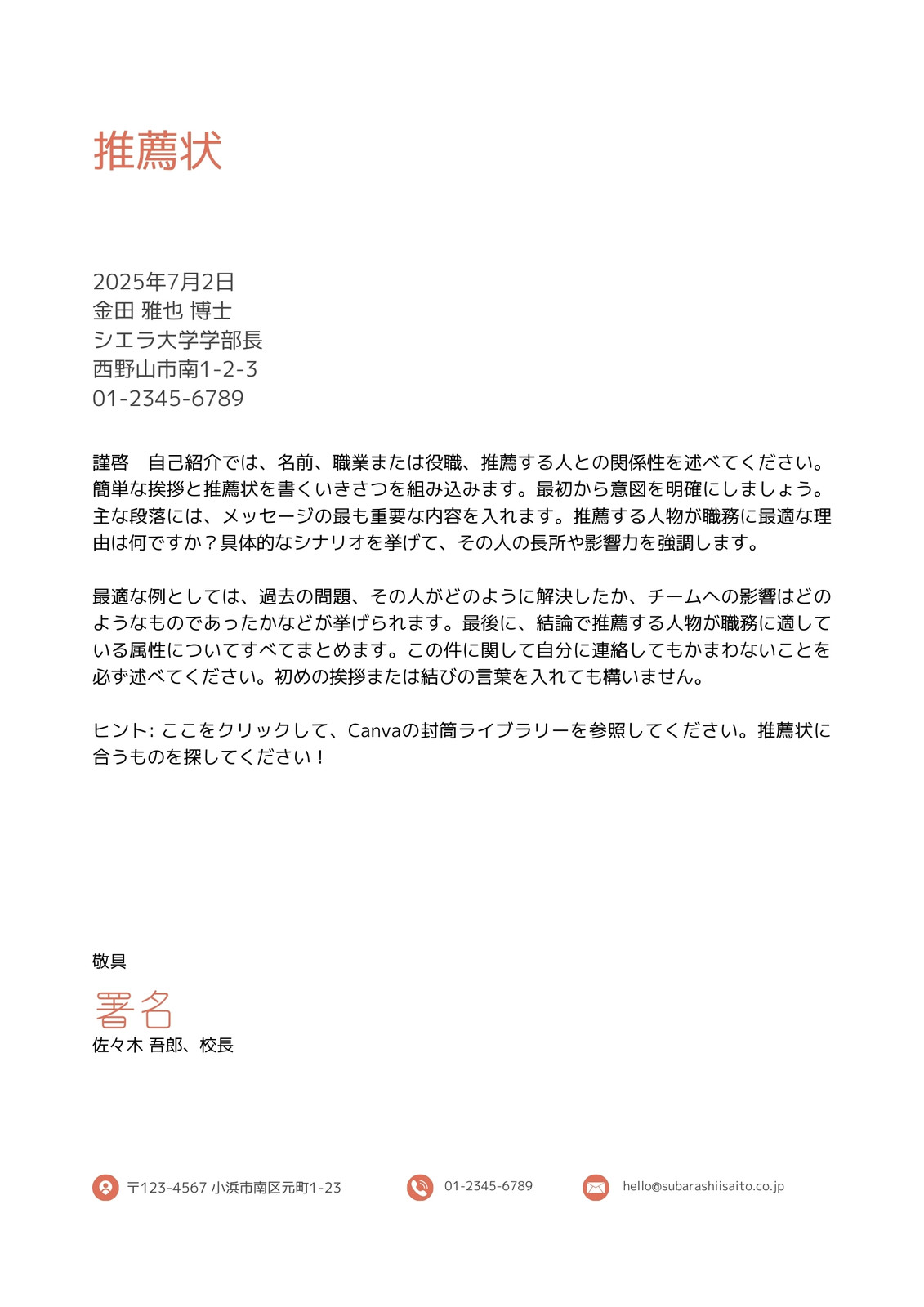 推薦状

2025年7月2日
金田 雅也 博士
シエラ大学学部長
西野山市南1-2-3
01-2345-6789

謹啓　自己紹介では、名前、職業または役職、推薦する人との関係性を述べてください。簡単な挨拶と推薦状を書くいきさつを組み込みます。最初から意図を明確にしましょう。主な段落には、メッセージの最も重要な内容を入れます。推薦する人物が職務に最適な理由は何ですか？具体的なシナリオを挙げて、その人の長所や影響力を強調します。

最適な例としては、過去の問題、その人がどのように解決したか、チームへの影響はどのようなものであったかなどが挙げられます。最後に、結論で推薦する人物が職務に適している属性についてすべてまとめます。この件に関して自分に連絡してもかまわないことを必ず述べてください。初めの挨拶または結びの言葉を入れても構いません。

ヒント: ここをクリックして、Canvaの封筒ライブラリーを参照してください。推薦状に合うものを探してください！

敬具
署名
佐々木 吾郎、校長

〒123-4567 小浜市南区元町1-23
01-2345-6789
hello@subarashiisaito.co.jp